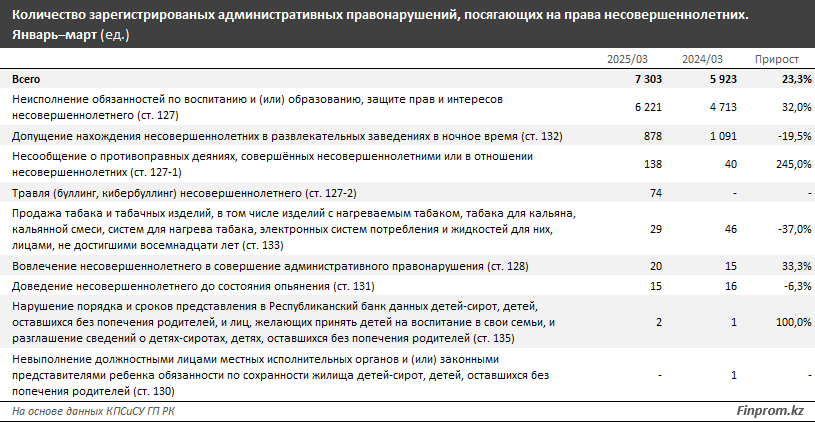 Количество зарегистрированых административных правонарушений, посягающих на права несовершеннолетних. Январь–март (ед.)

| | 2025/03 | 2024/03 | Прирост |
|---|---|---|---|
| Всего | 7 303 | 5 923 | 23,3% |
| Неисполнение обязанностей по воспитанию и (или) образованию, защите прав и интересов несовершеннолетнего (ст. 127) | 6 221 | 4 713 | 32,0% |
| Допущение нахождения несовершеннолетних в развлекательных заведениях в ночное время (ст. 132) | 878 | 1 091 | -19,5% |
| Несообщение о противоправных деяниях, совершённых несовершеннолетними или в отношении несовершеннолетних (ст. 127-1) | 138 | 40 | 245,0% |
| Травля (буллинг, кибербуллинг) несовершеннолетнего (ст. 127-2) | 74 | - | - |
| Продажа табака и табачных изделий, в том числе изделий с нагреваемым табаком, табака для кальяна, кальянной смеси, систем для нагрева табака, электронных систем потребления и жидкостей для них, лицами, не достигшими восемнадцати лет (ст. 133) | 29 | 46 | -37,0% |
| Вовлечение несовершеннолетнего в совершение административного правонарушения (ст. 128) | 20 | 15 | 33,3% |
| Доведение несовершеннолетнего до состояния опьянения (ст. 131) | 15 | 16 | -6,3% |
| Нарушение порядка и сроков представления в Республиканский банк данных детей-сирот, детей, оставшихся без попечения родителей, и лиц, желающих принять детей на воспитание в свои семьи, и разглашение сведений о детях-сиротах, детях, оставшихся без попечения родителей (ст. 135) | 2 | 1 | 100,0% |
| Невыполнение должностными лицами местных исполнительных органов и (или) законными представителями ребенка обязанности по сохранности жилища детей-сирот, детей, оставшихся без попечения родителей (ст. 130) | - | 1 | - |

На основе данных КПСиСУ ГП РК

Finprom.kz